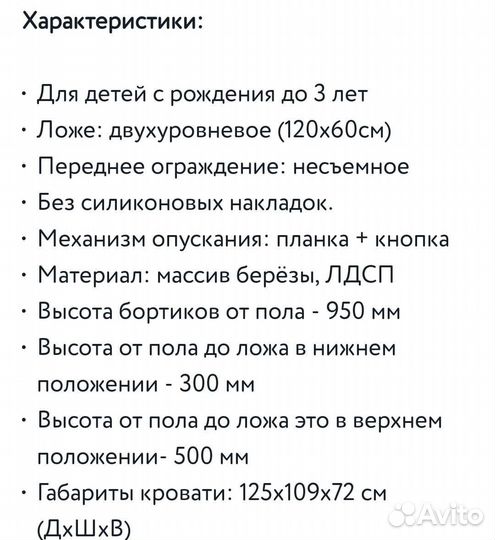 Характеристики:

• Для детей с рождения до 3 лет
• Ложе: двухуровневое (120х60см)
• Переднее ограждение: несъемное
• Без силиконовых накладок.
• Механизм опускания: планка + кнопка
• Материал: массив берёзы, ЛДСП
• Высота бортиков от пола - 950 мм
• Высота от пола до ложа в нижнем положении - 300 мм
• Высота от пола до ложа это в верхнем положении- 500 мм
• Габариты кровати: 125х109х72 см (ДхШхВ)

Avito